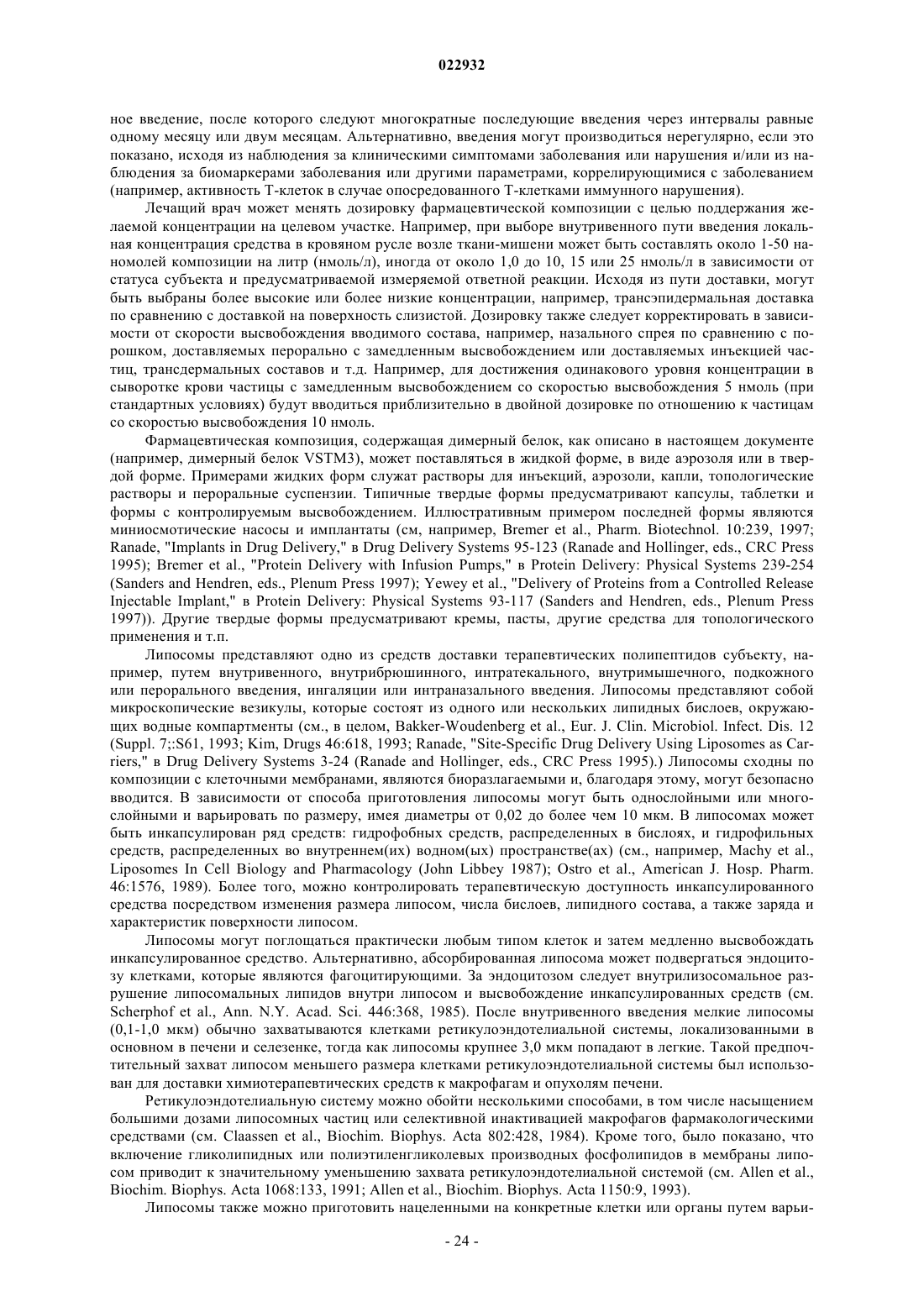 022932

ное введение, после которого следуют многократные последующие введения через интервалы равные одному месяцу или двум месяцам. Альтернативно, введения могут производиться нерегулярно, если это показано, исходя из наблюдения за клиническими симптомами заболевания или нарушения и/или из наблюдения за биомаркерами заболевания или другими параметрами, коррелирующимися с заболеванием (например, активность Т-клеток в случае опосредованного Т-клетками иммунного нарушения).

Лечащий врач может менять дозировку фармацевтической композиции с целью поддержания желаемой концентрации на целевом участке. Например, при выборе внутривенного пути введения локальная концентрация средства в кровяном русле возле ткани-мишени может быть составлять около 1-50 наномолей композиции на литр (нмоль/л), иногда от около 1,0 до 10, 15 или 25 нмоль/л в зависимости от статуса субъекта и предусматриваемой измеряемой ответной реакции. Исходя из пути доставки, могут быть выбраны более высокие или более низкие концентрации, например, трансэпидермальная доставка по сравнению с доставкой на поверхность слизистой. Дозировку также следует корректировать в зависимости от скорости высвобождения вводимого состава, например, назального спрея по сравнению с порошком, доставляемых перорально с замедленным высвобождением или доставляемых инъекцией частиц, трансдермальных составов и т.д. Например, для достижения одинакового уровня концентрации в сыворотке крови частицы с замедленным высвобождением со скоростью высвобождения 5 нмоль (при стандартных условиях) будут вводиться приблизительно в двойной дозировке по отношению к частицам со скоростью высвобождения 10 нмоль.

Фармацевтическая композиция, содержащая димерный белок, как описано в настоящем документе (например, димерный белок VSTM3), может поставляться в жидкой форме, в виде аэрозоля или в твердой форме. Примерами жидких форм служат растворы для инъекций, аэрозоли, капли, топологические растворы и пероральные суспензии. Типичные твердые формы предусматривают капсулы, таблетки и формы с контролируемым высвобождением. Иллюстративным примером последней формы являются миниосмотические насосы и имплантаты (см, например, Bremer et al., Pharm. Biotechnol. 10:239, 1997; Ranade, "Implants in Drug Delivery," в Drug Delivery Systems 95-123 (Ranade and Hollinger, eds., CRC Press 1995); Bremer et al., "Protein Delivery with Infusion Pumps," в Protein Delivery: Physical Systems 239-254 (Sanders and Hendren, eds., Plenum Press 1997); Yewey et al., "Delivery of Proteins from a Controlled Release Injectable Implant," в Protein Delivery: Physical Systems 93-117 (Sanders and Hendren, eds., Plenum Press 1997)). Другие твердые формы предусматривают кремы, пасты, другие средства для топологического применения и т.п.

Липосомы представляют одно из средств доставки терапевтических полипептидов субъекту, например, путем внутривенного, внутрибрюшинного, интратекального, внутримышечного, подкожного или перорального введения, ингаляции или интраназального введения. Липосомы представляют собой микроскопические везикулы, которые состоят из одного или нескольких липидных бислоев, окружающих водные компартменты (см., в целом, Bakker-Woudenberg et al., Eur. J. Clin. Microbiol. Infect. Dis. 12 (Suppl. 7;:S61, 1993; Kim, Drugs 46:618, 1993; Ranade, "Site-Specific Drug Delivery Using Liposomes as Carriers," в Drug Delivery Systems 3-24 (Ranade and Hollinger, eds., CRC Press 1995).) Липосомы сходны по композиции с клеточными мембранами, являются биоразлагаемыми и, благодаря этому, могут безопасно вводится. В зависимости от способа приготовления липосомы могут быть однослойными или многослойными и варьировать по размеру, имея диаметры от 0,02 до более чем 10 мкм. В липосомах может быть инкапсулирован ряд средств: гидрофобных средств, распределенных в бислоях, и гидрофильных средств, распределенных во внутреннем(их) водном(ых) пространстве(ах) (см., например, Machy et al., Liposomes In Cell Biology and Pharmacology (John Libbey 1987); Ostro et al., American J. Hosp. Pharm. 46:1576, 1989). Более того, можно контролировать терапевтическую доступность инкапсулированного средства посредством изменения размера липосом, числа бислоев, липидного состава, а также заряда и характеристик поверхности липосом.

Липосомы могут поглощаться практически любым типом клеток и затем медленно высвобождать инкапсулированное средство. Альтернативно, абсорбированная липосома может подвергаться эндоцитозу клетками, которые являются фагоцитирующими. За эндоцитозом следует внутрилизосомальное разрушение липосомальных липидов внутри липосом и высвобождение инкапсулированных средств (см. Scherphof et al., Ann. N.Y. Acad. Sci. 446:368, 1985). После внутривенного введения мелкие липосомы (0,1-1,0 мкм) обычно захватываются клетками ретикулоэндотелиальной системы, локализованными в основном в печени и селезенке, тогда как липосомы крупнее 3,0 мкм попадают в легкие. Такой предпочтительный захват липосом меньшего размера клетками ретикулоэндотелиальной системы был использован для доставки химиотерапевтических средств к макрофагам и опухолям печени.

Ретикулоэндотелиальную систему можно обойти несколькими способами, в том числе насыщением большими дозами липосомных частиц или селективной инактивацией макрофагов фармакологическими средствами (см. Claassen et al., Biochim. Biophys. Acta 802:428, 1984). Кроме того, было показано, что включение гликолипидных или полиэтиленгликолевых производных фосфолипидов в мембраны липосом приводит к значительному уменьшению захвата ретикулоэндотелиальной системой (см. Allen et al., Biochim. Biophys. Acta 1068:133, 1991; Allen et al., Biochim. Biophys. Acta 1150:9, 1993).

Липосомы также можно приготовить нацеленными на конкретные клетки или органы путем варьи-

- 24 -